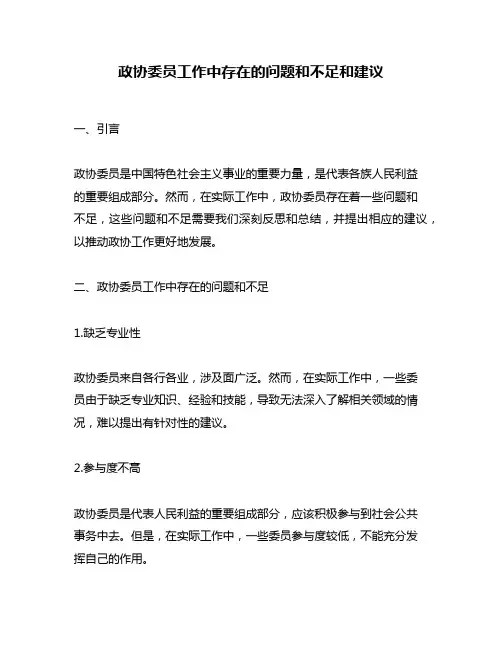 政协委员工作中存在的问题和不足和建议

一、引言

政协委员是中国特色社会主义事业的重要力量，是代表各族人民利益的重要组成部分。然而，在实际工作中，政协委员存在着一些问题和不足，这些问题和不足需要我们深刻反思和总结，并提出相应的建议，以推动政协工作更好地发展。

二、政协委员工作中存在的问题和不足

1.缺乏专业性

政协委员来自各行各业，涉及面广泛。然而，在实际工作中，一些委员由于缺乏专业知识、经验和技能，导致无法深入了解相关领域的情况，难以提出有针对性的建议。

2.参与度不高

政协委员是代表人民利益的重要组成部分，应该积极参与到社会公共事务中去。但是，在实际工作中，一些委员参与度较低，不能充分发挥自己的作用。